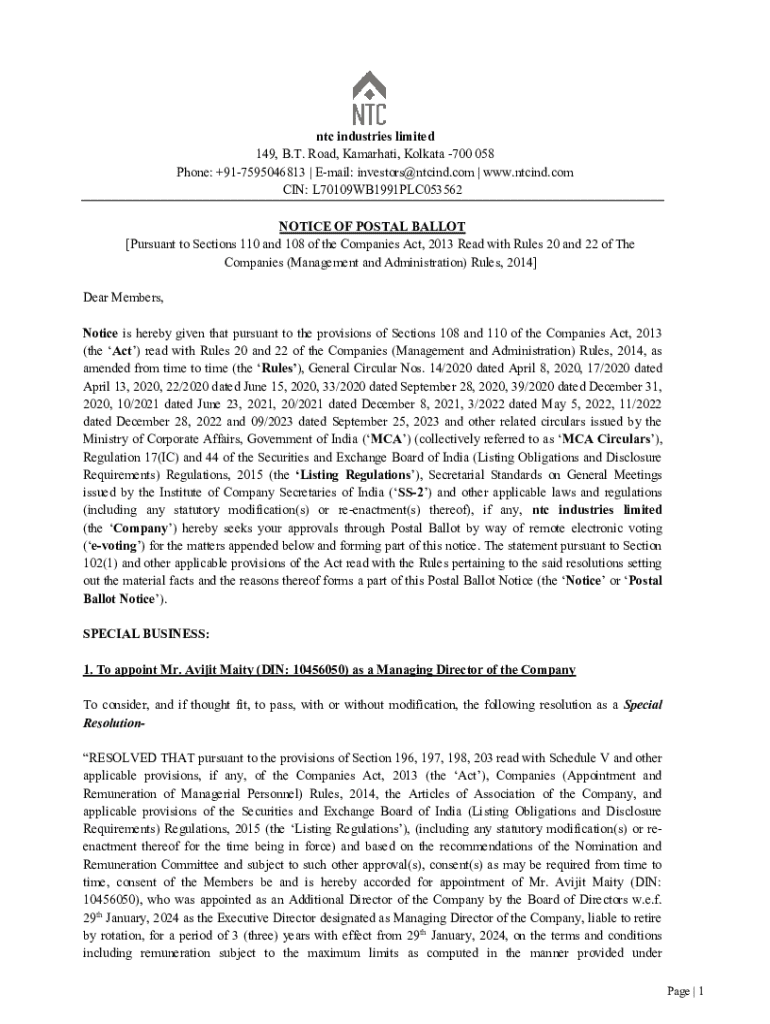 NTC

ntc industries limited
149, B.T. Road, Kamarhati, Kolkata -700 058
Phone: +91-7595046813 | E-mail: investors@ntcind.com | www.ntcind.com
CIN: L70109WB1991PLC053562

NOTICE OF POSTAL BALLOT
[Pursuant to Sections 110 and 108 of the Companies Act, 2013 Read with Rules 20 and 22 of The Companies (Management and Administration) Rules, 2014]

Dear Members,

Notice is hereby given that pursuant to the provisions of Sections 108 and 110 of the Companies Act, 2013 (the 'Act') read with Rules 20 and 22 of the Companies (Management and Administration) Rules, 2014, as amended from time to time (the 'Rules'), General Circular Nos. 14/2020 dated April 8, 2020, 17/2020 dated April 13, 2020, 22/2020 dated June 15, 2020, 33/2020 dated September 28, 2020, 39/2020 dated December 31, 2020, 10/2021 dated June 23, 2021, 20/2021 dated December 8, 2021, 3/2022 dated May 5, 2022, 11/2022 dated December 28, 2022 and 09/2023 dated September 25, 2023 and other related circulars issued by the Ministry of Corporate Affairs, Government of India ('MCA') (collectively referred to as 'MCA Circulars'), Regulation 17(IC) and 44 of the Securities and Exchange Board of India (Listing Obligations and Disclosure Requirements) Regulations, 2015 (the 'Listing Regulations'), Secretarial Standards on General Meetings issued by the Institute of Company Secretaries of India ('SS-2') and other applicable laws and regulations (including any statutory modification(s) or re-enactment(s) thereof), if any, ntc industries limited (the 'Company') hereby seeks your approvals through Postal Ballot by way of remote electronic voting ('e-voting') for the matters appended below and forming part of this notice. The statement pursuant to Section 102(1) and other applicable provisions of the Act read with the Rules pertaining to the said resolutions setting out the material facts and the reasons thereof forms a part of this Postal Ballot Notice (the 'Notice' or 'Postal Ballot Notice').

SPECIAL BUSINESS:

1. To appoint Mr. Avijit Maity (DIN: 10456050) as a Managing Director of the Company

To consider, and if thought fit, to pass, with or without modification, the following resolution as a Special Resolution-

"RESOLVED THAT pursuant to the provisions of Section 196, 197, 198, 203 read with Schedule V and other applicable provisions, if any, of the Companies Act, 2013 (the 'Act'), Companies (Appointment and Remuneration of Managerial Personnel) Rules, 2014, the Articles of Association of the Company, and applicable provisions of the Securities and Exchange Board of India (Listing Obligations and Disclosure Requirements) Regulations, 2015 (the 'Listing Regulations'), (including any statutory modification(s) or re-enactment thereof for the time being in force) and based on the recommendations of the Nomination and Remuneration Committee and subject to such other approval(s), consent(s) as may be required from time to time, consent of the Members be and is hereby accorded for appointment of Mr. Avijit Maity (DIN: 10456050), who was appointed as an Additional Director of the Company by the Board of Directors w.e.f. 29$^{th}$ January, 2024 as the Executive Director designated as Managing Director of the Company, liable to retire by rotation, for a period of 3 (three) years with effect from 29$^{th}$ January, 2024, on the terms and conditions including remuneration subject to the maximum limits as computed in the manner provided under

Page | 1